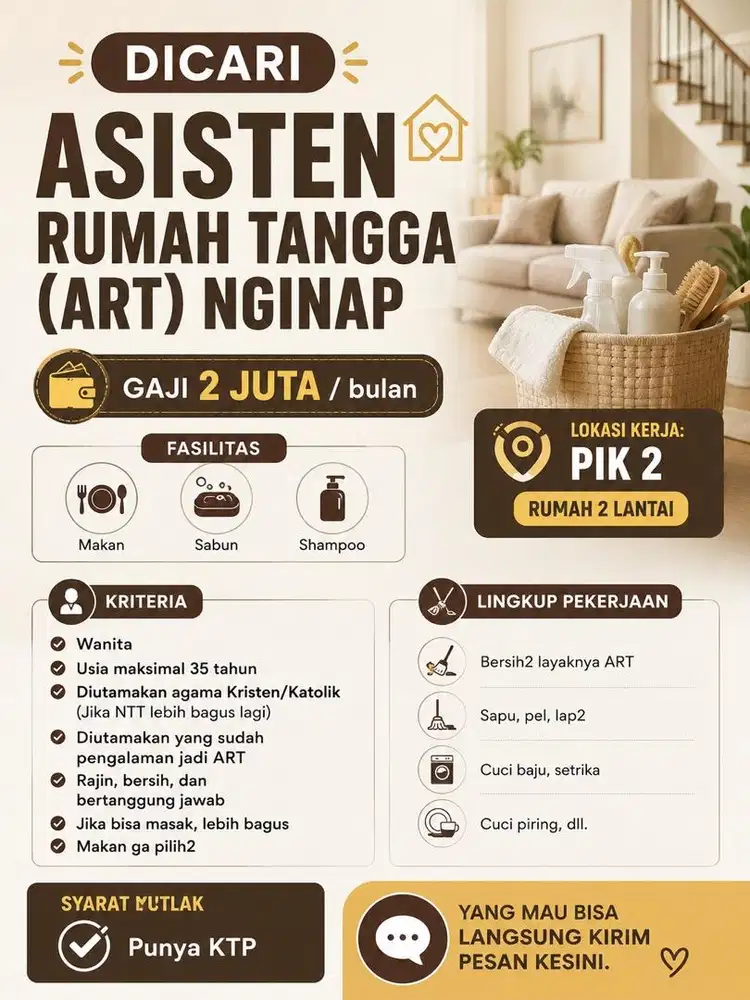 DICARI

ASISTEN RUMAH TANGGA (ART) NGINAP

GAJI 2 JUTA / bulan

LOKASI KERJA:
PIK 2
RUMAH 2 LANTAI

FASILITAS

Makan
Sabun
Shampoo

KRITERIA

Wanita
Usia maksimal 35 tahun
Diutamakan agama Kristen/Katolik (Jika NTT lebih bagus lagi)
Diutamakan yang sudah pengalaman jadi ART
Rajin, bersih, dan bertanggung jawab
Jika bisa masak, lebih bagus
Makan ga pilih2

LINGKUP PEKERJAAN

Bersih2 layaknya ART
Sapu, pel, lap2
Cuci baju, setrika
Cuci piring, dll.

SYARAT MUTLAK
Punya KTP

YANG MAU BISA LANGSUNG KIRIM PESAN KESINI.